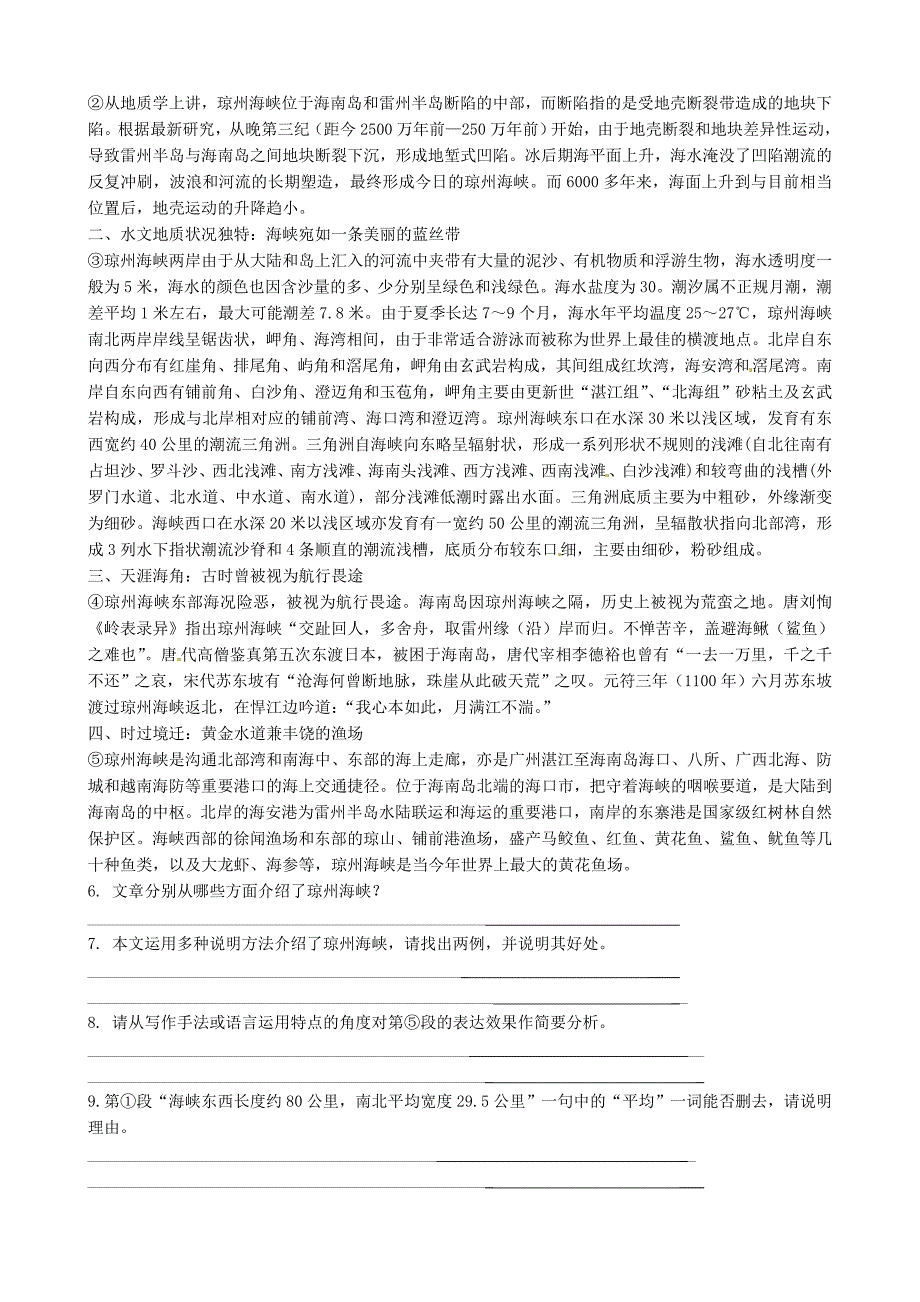 ②从地质学上讲，琼州海峡位于海南岛和雷州半岛断陷的中部，而断陷指的是受地壳断裂带造成的地块下陷。根据最新研究，从晚第三纪（距今 2500 万年前—250 万年前）开始，由于地壳断裂和地块差异性运动，导致雷州半岛与海南岛之间地块断裂下沉，形成地堑式凹陷。冰后期海平面上升，海水淹没了凹陷潮流的反复冲刷，波浪和河流的长期塑造，最终形成今日的琼州海峡。而 6000 多年来，海面上升到与目前相当位置后，地壳运动的升降趋小。

二、水文地质状况独特：海峡宛如一条美丽的蓝丝带

③琼州海峡两岸由于从大陆和岛上汇入的河流中夹带有大量的泥沙、有机物质和浮游生物，海水透明度一般为 5 米，海水的颜色也因含沙量的多、少分别呈绿色和浅绿色。海水盐度为 30。潮汐属不正规月潮，潮差平均 1 米左右，最大可能潮差 7.8 米。由于夏季长达 7～9 个月，海水年平均温度 25～27℃，琼州海峡南北两岸岸线呈锯齿状，岬角、海湾相间，由于非常适合游泳而被称为世界上最佳的横渡地点。北岸自东向西分布有红崖角、排尾角、屿角和滘尾角，岬角由玄武岩构成，其间组成红坎湾，海安湾和滘尾湾。南岸自东向西有铺前角、白沙角、澄迈角和玉苞角，岬角主要由更新世“湛江组”、“北海组”砂粘土及玄武岩构成，形成与北岸相对应的铺前湾、海口湾和澄迈湾。琼州海峡东口在水深 30 米以浅区域，发育有东西宽约 40 公里的潮流三角洲。三角洲自海峡向东略呈辐射状，形成一系列形状不规则的浅滩(自北往南有占坦沙、罗斗沙、西北浅滩、南方浅滩、海南头浅滩、西方浅滩、西南浅滩、白沙浅滩)和较弯曲的浅槽(外罗门水道、北水道、中水道、南水道)，部分浅滩低潮时露出水面。三角洲底质主要为中粗砂，外缘渐变为细砂。海峡西口在水深 20 米以浅区域亦发育有一宽约 50 公里的潮流三角洲，呈辐散状指向北部湾，形成 3 列水下指状潮流沙脊和 4 条顺直的潮流浅槽，底质分布较东口细，主要由细砂，粉砂组成。

三、天涯海角：古时曾被视为航行畏途

④琼州海峡东部海况险恶，被视为航行畏途。海南岛因琼州海峡之隔，历史上被视为荒蛮之地。唐刘恂《岭表录异》指出琼州海峡“交趾回人，多舍舟，取雷州缘（沿）岸而归。不惮苦辛，盖避海鳅（鲨鱼）之难也”。唐代高僧鉴真第五次东渡日本，被困于海南岛，唐代宰相李德裕也曾有“一去一万里，千之千不还”之哀，宋代苏东坡有“沧海何曾断地脉，珠崖从此破天荒”之叹。元符三年（1100 年）六月苏东坡渡过琼州海峡返北，在悍江边吟道：“我心本如此，月满江不湍。”

四、时过境迁：黄金水道兼丰饶的渔场

⑤琼州海峡是沟通北部湾和南海中、东部的海上走廊，亦是广州湛江至海南岛海口、八所、广西北海、防城和越南海防等重要港口的海上交通捷径。位于海南岛北端的海口市，把守着海峡的咽喉要道，是大陆到海南岛的中枢。北岸的海安港为雷州半岛水陆联运和海运的重要港口，南岸的东寨港是国家级红树林自然保护区。海峡西部的徐闻渔场和东部的琼山、铺前港渔场，盛产马鲛鱼、红鱼、黄花鱼、鲨鱼、鱿鱼等几十种鱼类，以及大龙虾、海参等，琼州海峡是当今年世界上最大的黄花鱼场。

6. 文章分别从哪些方面介绍了琼州海峡？

7. 本文运用多种说明方法介绍了琼州海峡，请找出两例，并说明其好处。

8. 请从写作手法或语言运用特点的角度对第⑤段的表达效果作简要分析。

9. 第①段“海峡东西长度约 80 公里，南北平均宽度 29.5 公里”一句中的“平均”一词能否删去，请说明理由。